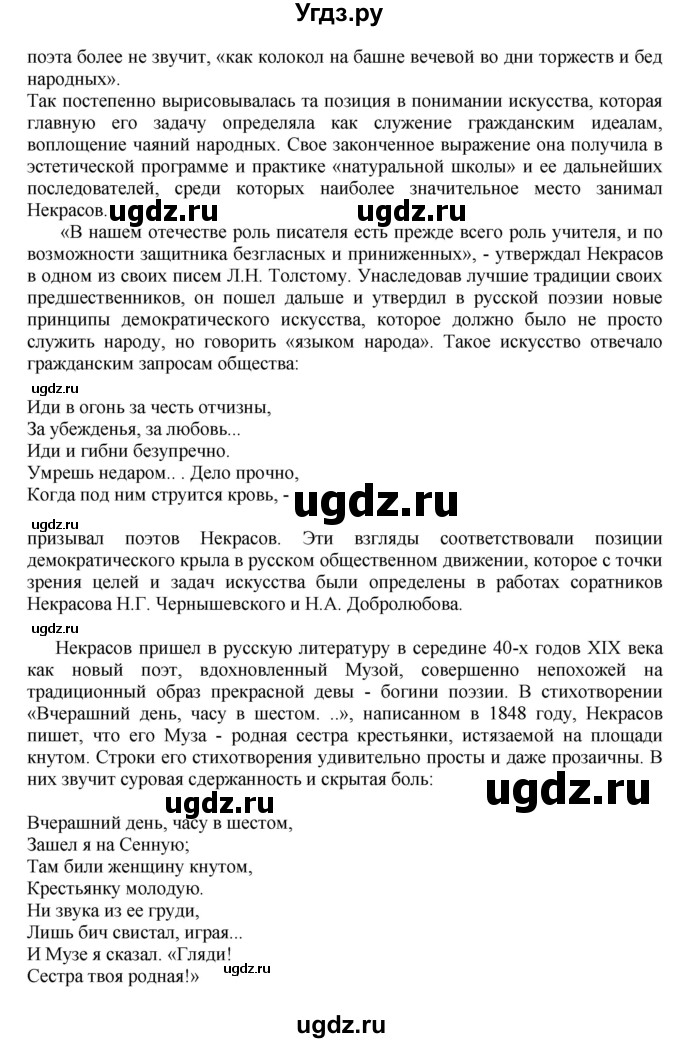 Угдз.ру

поэта более не звучит, «как колокол на башне вечевой во дни торжеств и бед народных».
Так постепенно вырисовывалась та позиция в понимании искусства, которая главную его задачу определяла как служение гражданским идеалам, воплощение чаяний народных. Свое законченное выражение она получила в эстетической программе и практике «натуральной школы» и ее дальнейших последователей, среди которых наиболее значительное место занимал Некрасов. ugdz.ru ugdz.ru

«В нашем отечестве роль писателя есть прежде всего роль учителя, и по возможности защитника безгласных и приниженных», - утверждал Некрасов в одном из своих писем Л.Н. Толстому. Унаследовав лучшие традиции своих предшественников, он пошел дальше и утвердил в русской поэзии новые принципы демократического искусства, которое должно было не просто служить народу, но говорить «языком народа». Такое искусство отвечало гражданским запросам общества:

ugdz.ru

Иди в огонь за честь отчизны,
За убежденья, за любовь...
Иди и гибни безупречно.
Умрешь недаром.. . Дело прочно,
Когда под ним струится кровь, - ugdz.ru

ugdz.ru

призывал поэтов Некрасов. Эти взгляды соответствовали позиции демократического крыла в русском общественном движении, которое с точки зрения целей и задач искусства были определены в работах соратников Некрасова Н.Г. Чернышевского и Н.А. Добролюбова.

ugdz.ru

Некрасов пришел в русскую литературу в середине 40-х годов XIX века как новый поэт, вдохновленный Музой, совершенно непохожей на традиционный образ прекрасной девы - богини поэзии. В стихотворении «Вчерашний день, часу в шестом. ..», написанном в 1848 году, Некрасов пишет, что его Муза - родная сестра крестьянки, истязаемой на площади кнутом. Строки его стихотворения удивительно просты и даже прозаичны. В них звучит суровая сдержанность и скрытая боль:

ugdz.ru ugdz.ru

Вчерашний день, часу в шестом,
Зашел я на Сенную;
Там били женщину кнутом,
Крестьянку молодую.
Ни звука из ее груди,
Лишь бич свистал, играя...
И Музе я сказал. «Гляди!
Сестра твоя родная!» ugdz.ru

ugdz.ru